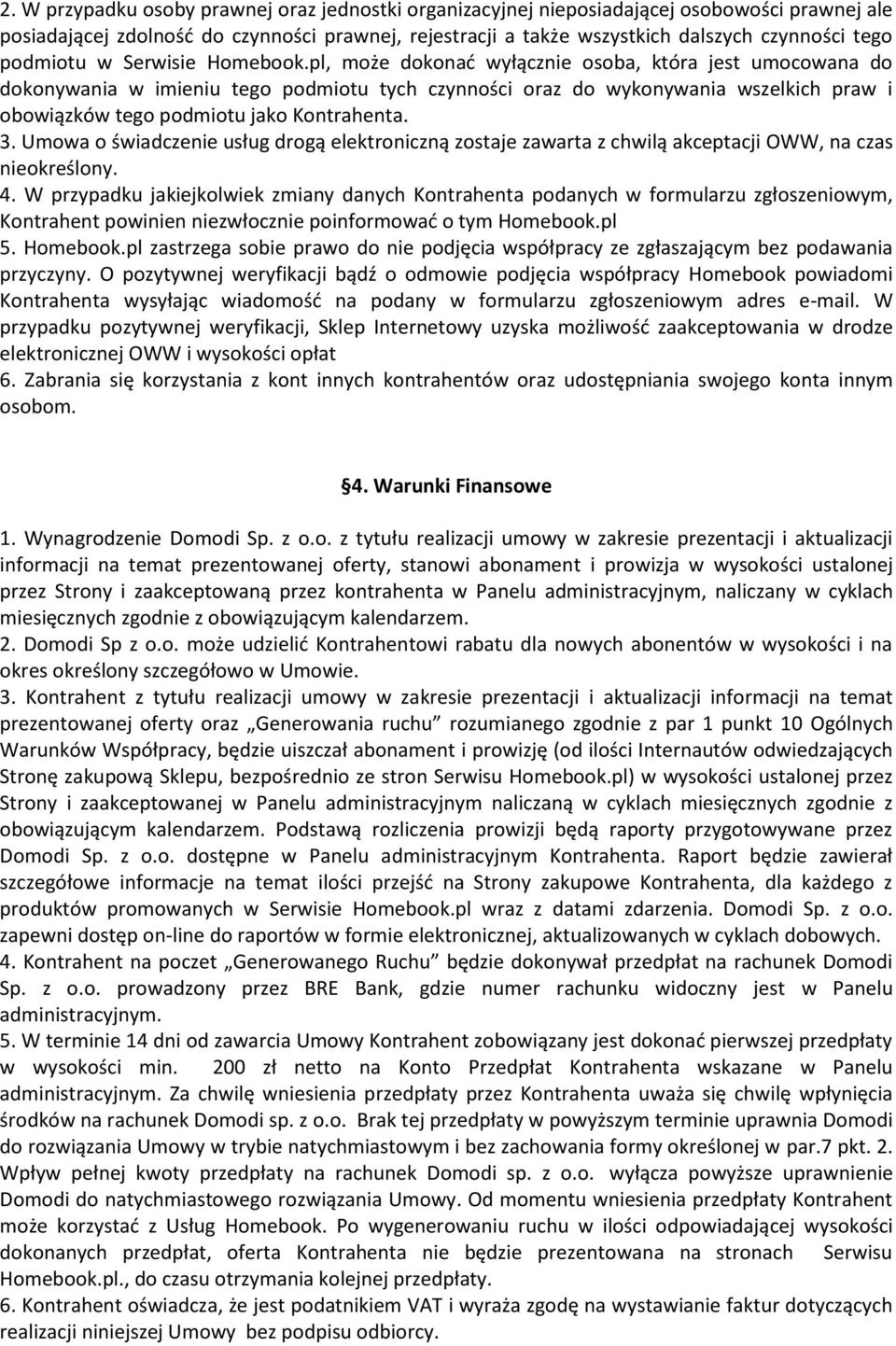 2. W przypadku osoby prawnej oraz jednostki organizacyjnej nieposiadającej osobowości prawnej ale posiadającej zdolność do czynności prawnej, rejestracji a także wszystkich dalszych czynności tego podmiotu w Serwisie Homebook.pl, może dokonać wyłącznie osoba, która jest umocowana do dokonywania w imieniu tego podmiotu tych czynności oraz do wykonywania wszelkich praw i obowiązków tego podmiotu jako Kontrahenta.
3. Umowa o świadczenie usług drogą elektroniczną zostaje zawarta z chwilą akceptacji OWW, na czas nieokreślony.
4. W przypadku jakiejkolwiek zmiany danych Kontrahenta podanych w formularzu zgłoszeniowym, Kontrahent powinien niezwłocznie poinformować o tym Homebook.pl
5. Homebook.pl zastrzega sobie prawo do nie podjęcia współpracy ze zgłaszającym bez podawania przyczyny. O pozytywnej weryfikacji bądź o odmowie podjęcia współpracy Homebook powiadomi Kontrahenta wysyłając wiadomość na podany w formularzu zgłoszeniowym adres e-mail. W przypadku pozytywnej weryfikacji, Sklep Internetowy uzyska możliwość zaakceptowania w drodze elektronicznej OWW i wysokości opłat
6. Zabrania się korzystania z kont innych kontrahentów oraz udostępniania swojego konta innym osobom.

§4. Warunki Finansowe

1. Wynagrodzenie Domodi Sp. z o.o. z tytułu realizacji umowy w zakresie prezentacji i aktualizacji informacji na temat prezentowanej oferty, stanowi abonament i prowizja w wysokości ustalonej przez Strony i zaakceptowaną przez kontrahenta w Panelu administracyjnym, naliczany w cyklach miesięcznych zgodnie z obowiązującym kalendarzem.
2. Domodi Sp z o.o. może udzielić Kontrahentowi rabatu dla nowych abonentów w wysokości i na okres określony szczegółowo w Umowie.
3. Kontrahent z tytułu realizacji umowy w zakresie prezentacji i aktualizacji informacji na temat prezentowanej oferty oraz „Generowania ruchu” rozumianego zgodnie z par 1 punkt 10 Ogólnych Warunków Współpracy, będzie uiszczał abonament i prowizję (od ilości Internautów odwiedzających Stronę zakupową Sklepu, bezpośrednio ze stron Serwisu Homebook.pl) w wysokości ustalonej przez Strony i zaakceptowanej w Panelu administracyjnym naliczaną w cyklach miesięcznych zgodnie z obowiązującym kalendarzem. Podstawą rozliczenia prowizji będą raporty przygotowywane przez Domodi Sp. z o.o. dostępne w Panelu administracyjnym Kontrahenta. Raport będzie zawierał szczegółowe informacje na temat ilości przejść na Strony zakupowe Kontrahenta, dla każdego z produktów promowanych w Serwisie Homebook.pl wraz z datami zdarzenia. Domodi Sp. z o.o. zapewni dostęp on-line do raportów w formie elektronicznej, aktualizowanych w cyklach dobowych.
4. Kontrahent na poczet „Generowanego Ruchu” będzie dokonywał przedpłat na rachunek Domodi Sp. z o.o. prowadzony przez BRE Bank, gdzie numer rachunku widoczny jest w Panelu administracyjnym.
5. W terminie 14 dni od zawarcia Umowy Kontrahent zobowiązany jest dokonać pierwszej przedpłaty w wysokości min. 200 zł netto na Konto Przedpłat Kontrahenta wskazane w Panelu administracyjnym. Za chwilę wniesienia przedpłaty przez Kontrahenta uważa się chwilę wpłynięcia środków na rachunek Domodi sp. z o.o. Brak tej przedpłaty w powyższym terminie uprawnia Domodi do rozwiązania Umowy w trybie natychmiastowym i bez zachowania formy określonej w par.7 pkt. 2. Wpływ pełnej kwoty przedpłaty na rachunek Domodi sp. z o.o. wyłącza powyższe uprawnienie Domodi do natychmiastowego rozwiązania Umowy. Od momentu wniesienia przedpłaty Kontrahent może korzystać z Usług Homebook. Po wygenerowaniu ruchu w ilości odpowiadającej wysokości dokonanych przedpłat, oferta Kontrahenta nie będzie prezentowana na stronach Serwisu Homebook.pl., do czasu otrzymania kolejnej przedpłaty.
6. Kontrahent oświadcza, że jest podatnikiem VAT i wyraża zgodę na wystawianie faktur dotyczących realizacji niniejszej Umowy bez podpisu odbiorcy.